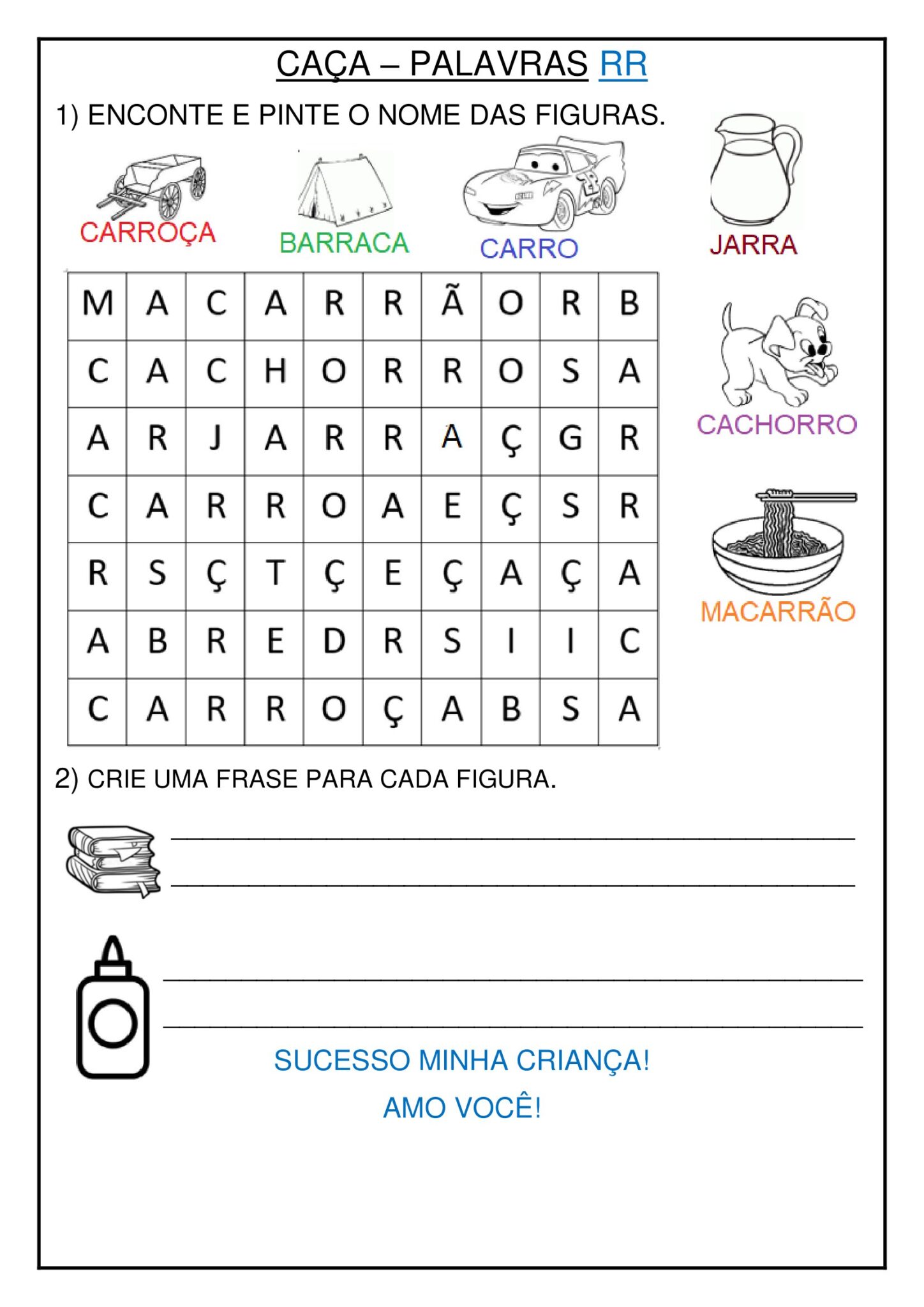 CAÇA – PALAVRAS RR

1) ENCONTE E PINTE O NOME DAS FIGURAS.

CARROÇA BARRACA CARRO JARRA

| M | A | C | A | R | R | Ã | O | R | B |
|---|---|---|---|---|---|---|---|---|---|
| C | A | C | H | O | R | R | O | S | A |
| A | R | J | A | R | R | A | Ç | G | R |
| C | A | R | R | O | A | E | Ç | S | R |
| R | S | Ç | T | Ç | E | Ç | A | Ç | A |
| A | B | R | E | D | R | S | I | I | C |
| C | A | R | R | O | Ç | A | B | S | A |

CACHORRO

MACARRÃO

2) CRIE UMA FRASE PARA CADA FIGURA.

SUCESSO MINHA CRIANÇA!

AMO VOCÊ!